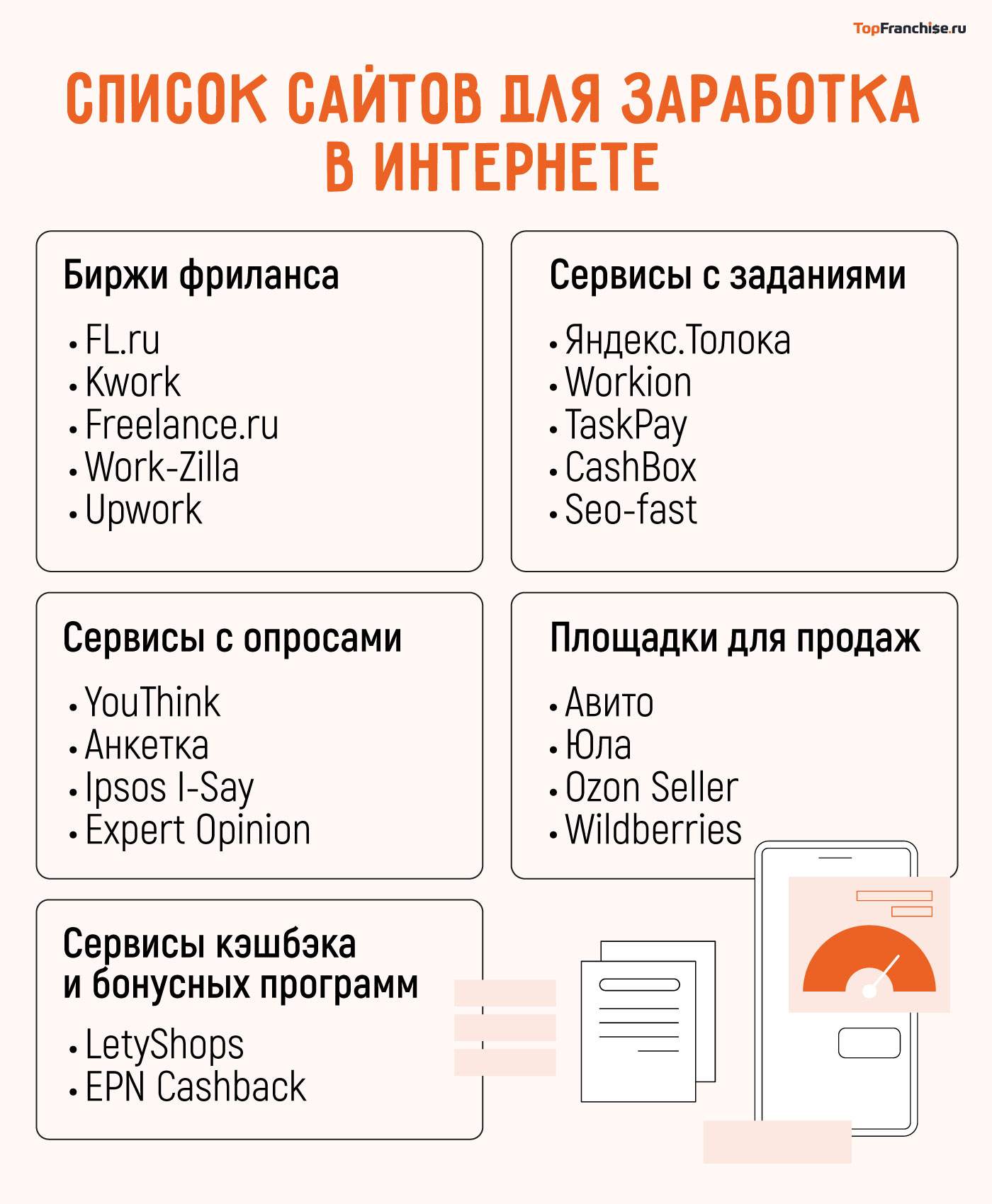 TopFranchise.ru

СПИСОК САЙТОВ ДЛЯ ЗАРАБОТКА В ИНТЕРНЕТЕ

Биржи фриланса
• FL.ru
• Kwork
• Freelance.ru
• Work-Zilla
• Upwork

Сервисы с заданиями
• Яндекс.Толока
• Workion
• TaskPay
• CashBox
• Seo-fast

Сервисы с опросами
• YouThink
• Анкетка
• Ipsos I-Say
• Expert Opinion

Площадки для продаж
• Авито
• Юла
• Ozon Seller
• Wildberries

Сервисы кэшбэка и бонусных программ
• LetyShops
• EPN Cashback